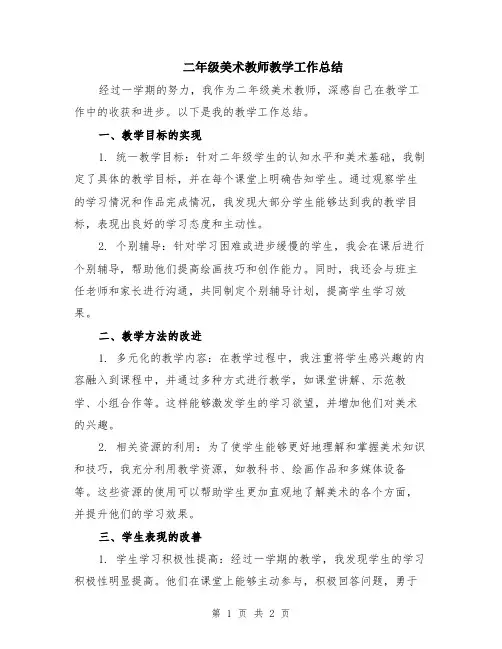 二年级美术教师教学工作总结

经过一学期的努力，我作为二年级美术教师，深感自己在教学工作中的收获和进步。以下是我的教学工作总结。

一、教学目标的实现

1. 统一教学目标：针对二年级学生的认知水平和美术基础，我制定了具体的教学目标，并在每个课堂上明确告知学生。通过观察学生的学习情况和作品完成情况，我发现大部分学生能够达到我的教学目标，表现出良好的学习态度和主动性。

2. 个别辅导：针对学习困难或进步缓慢的学生，我会在课后进行个别辅导，帮助他们提高绘画技巧和创作能力。同时，我还会与班主任老师和家长进行沟通，共同制定个别辅导计划，提高学生学习效果。

二、教学方法的改进

1. 多元化的教学内容：在教学过程中，我注重将学生感兴趣的内容融入到课程中，并通过多种方式进行教学，如课堂讲解、示范教学、小组合作等。这样能够激发学生的学习欲望，并增加他们对美术的兴趣。

2. 相关资源的利用：为了使学生能够更好地理解和掌握美术知识和技巧，我充分利用教学资源，如教科书、绘画作品和多媒体设备等。这些资源的使用可以帮助学生更加直观地了解美术的各个方面，并提升他们的学习效果。

三、学生表现的改善

1. 学生学习积极性提高：经过一学期的教学，我发现学生的学习积极性明显提高。他们在课堂上能够主动参与，积极回答问题，勇于

第 1 页 共 2 页